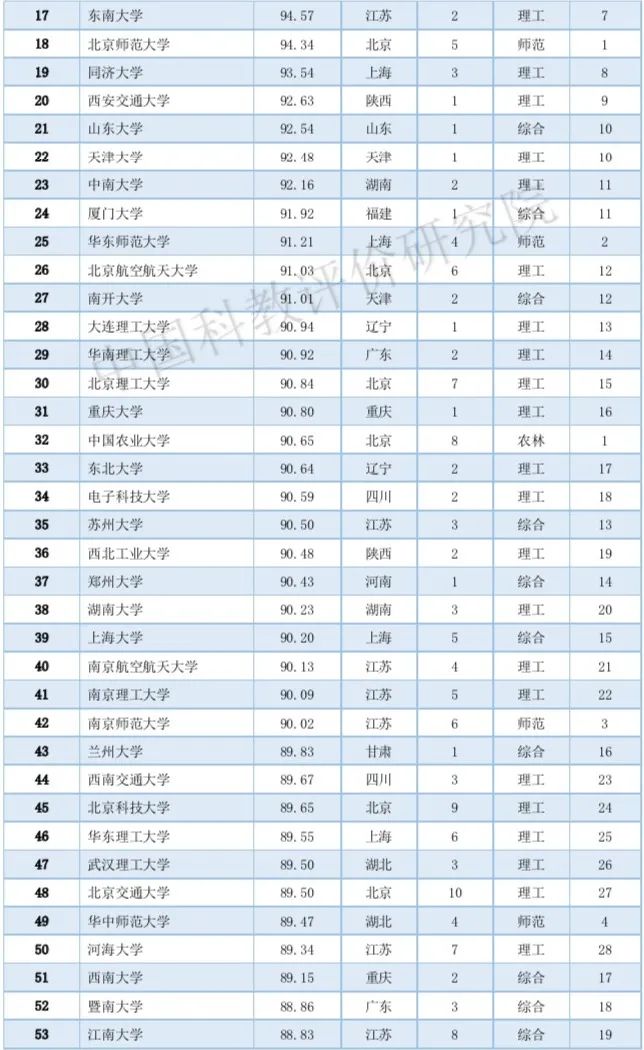 | 17 | 东南大学 | 94.57 | 江苏 | 2 | 理工 | 7 |
|---|---|---|---|---|---|---|
| 18 | 北京师范大学 | 94.34 | 北京 | 5 | 师范 | 1 |
| 19 | 同济大学 | 93.54 | 上海 | 3 | 理工 | 8 |
| 20 | 西安交通大学 | 92.63 | 陕西 | 1 | 理工 | 9 |
| 21 | 山东大学 | 92.54 | 山东 | 1 | 综合 | 10 |
| 22 | 天津大学 | 92.48 | 天津 | 1 | 理工 | 10 |
| 23 | 中南大学 | 92.16 | 湖南 | 2 | 理工 | 11 |
| 24 | 厦门大学 | 91.92 | 福建 | 1 | 综合 | 11 |
| 25 | 华东师范大学 | 91.21 | 上海 | 4 | 师范 | 2 |
| 26 | 北京航空航天大学 | 91.03 | 北京 | 6 | 理工 | 12 |
| 27 | 南开大学 | 91.01 | 天津 | 2 | 综合 | 12 |
| 28 | 大连理工大学 | 90.94 | 辽宁 | 1 | 理工 | 13 |
| 29 | 华南理工大学 | 90.92 | 广东 | 2 | 理工 | 14 |
| 30 | 北京理工大学 | 90.84 | 北京 | 7 | 理工 | 15 |
| 31 | 重庆大学 | 90.80 | 重庆 | 1 | 理工 | 16 |
| 32 | 中国农业大学 | 90.65 | 北京 | 8 | 农林 | 1 |
| 33 | 东北大学 | 90.64 | 辽宁 | 2 | 理工 | 17 |
| 34 | 电子科技大学 | 90.59 | 四川 | 2 | 理工 | 18 |
| 35 | 苏州大学 | 90.50 | 江苏 | 3 | 综合 | 13 |
| 36 | 西北工业大学 | 90.48 | 陕西 | 2 | 理工 | 19 |
| 37 | 郑州大学 | 90.43 | 河南 | 1 | 综合 | 14 |
| 38 | 湖南大学 | 90.23 | 湖南 | 3 | 理工 | 20 |
| 39 | 上海大学 | 90.20 | 上海 | 5 | 综合 | 15 |
| 40 | 南京航空航天大学 | 90.13 | 江苏 | 4 | 理工 | 21 |
| 41 | 南京理工大学 | 90.09 | 江苏 | 5 | 理工 | 22 |
| 42 | 南京师范大学 | 90.02 | 江苏 | 6 | 师范 | 3 |
| 43 | 兰州大学 | 89.83 | 甘肃 | 1 | 综合 | 16 |
| 44 | 西南交通大学 | 89.67 | 四川 | 3 | 理工 | 23 |
| 45 | 北京科技大学 | 89.65 | 北京 | 9 | 理工 | 24 |
| 46 | 华东理工大学 | 89.55 | 上海 | 6 | 理工 | 25 |
| 47 | 武汉理工大学 | 89.50 | 湖北 | 3 | 理工 | 26 |
| 48 | 北京交通大学 | 89.50 | 北京 | 10 | 理工 | 27 |
| 49 | 华中师范大学 | 89.47 | 湖北 | 4 | 师范 | 4 |
| 50 | 河海大学 | 89.34 | 江苏 | 7 | 理工 | 28 |
| 51 | 西南大学 | 89.15 | 重庆 | 2 | 综合 | 17 |
| 52 | 暨南大学 | 88.86 | 广东 | 3 | 综合 | 18 |
| 53 | 江南大学 | 88.83 | 江苏 | 8 | 综合 | 19 |

中国科教评价研究院